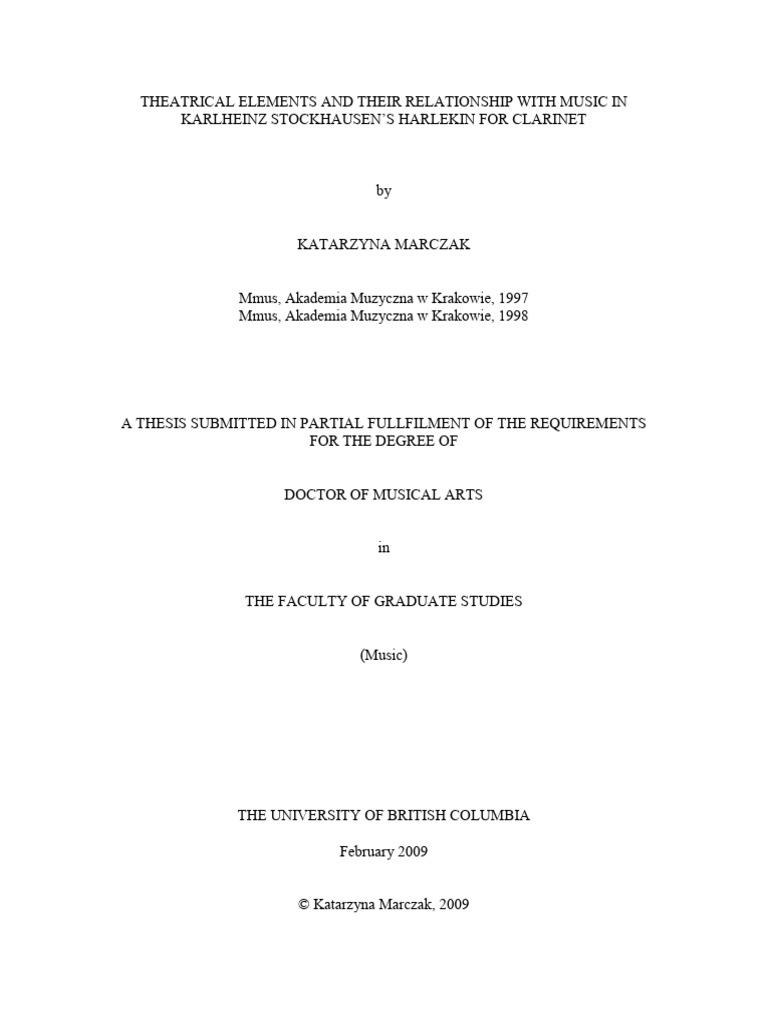 THEATRICAL ELEMENTS AND THEIR RELATIONSHIP WITH MUSIC IN KARLHEINZ STOCKHAUSEN'S HARLEKIN FOR CLARINET

by

KATARZYNA MARCZAK

Mmus, Akademia Muzyczna w Krakowie, 1997
Mmus, Akademia Muzyczna w Krakowie, 1998

A THESIS SUBMITTED IN PARTIAL FULLFILMENT OF THE REQUIREMENTS FOR THE DEGREE OF

DOCTOR OF MUSICAL ARTS

in

THE FACULTY OF GRADUATE STUDIES

(Music)

THE UNIVERSITY OF BRITISH COLUMBIA

February 2009

© Katarzyna Marczak, 2009